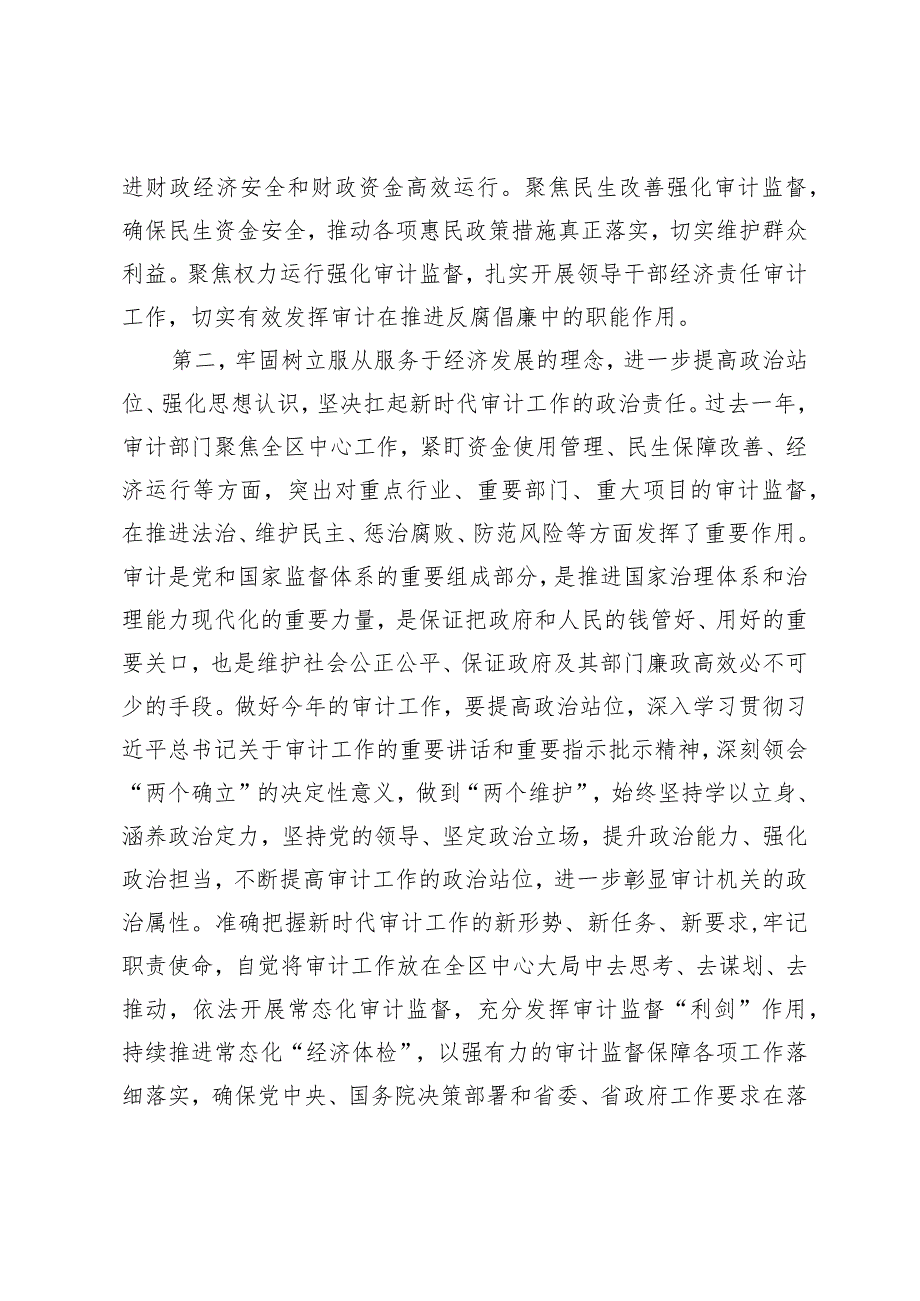 进财政经济安全和财政资金高效运行。聚焦民生改善强化审计监督，确保民生资金安全，推动各项惠民政策措施真正落实，切实维护群众利益。聚焦权力运行强化审计监督，扎实开展领导干部经济责任审计工作，切实有效发挥审计在推进反腐倡廉中的职能作用。

第二，牢固树立服从服务于经济发展的理念，进一步提高政治站位、强化思想认识，坚决扛起新时代审计工作的政治责任。过去一年，审计部门聚焦全区中心工作，紧盯资金使用管理、民生保障改善、经济运行等方面，突出对重点行业、重要部门、重大项目的审计监督，在推进法治、维护民主、惩治腐败、防范风险等方面发挥了重要作用。审计是党和国家监督体系的重要组成部分，是推进国家治理体系和治理能力现代化的重要力量，是保证把政府和人民的钱管好、用好的重要关口，也是维护社会公正公平、保证政府及其部门廉政高效必不可少的手段。做好今年的审计工作，要提高政治站位，深入学习贯彻习近平总书记关于审计工作的重要讲话和重要指示批示精神，深刻领会“两个确立”的决定性意义，做到“两个维护”，始终坚持学以立身、涵养政治定力，坚持党的领导、坚定政治立场，提升政治能力、强化政治担当，不断提高审计工作的政治站位，进一步彰显审计机关的政治属性。准确把握新时代审计工作的新形势、新任务、新要求，牢记职责使命，自觉将审计工作放在全区中心大局中去思考、去谋划、去推动，依法开展常态化审计监督，充分发挥审计监督“利剑”作用，持续推进常态化“经济体检”，以强有力的审计监督保障各项工作落细落实，确保党中央、国务院决策部署和省委、省政府工作要求在落